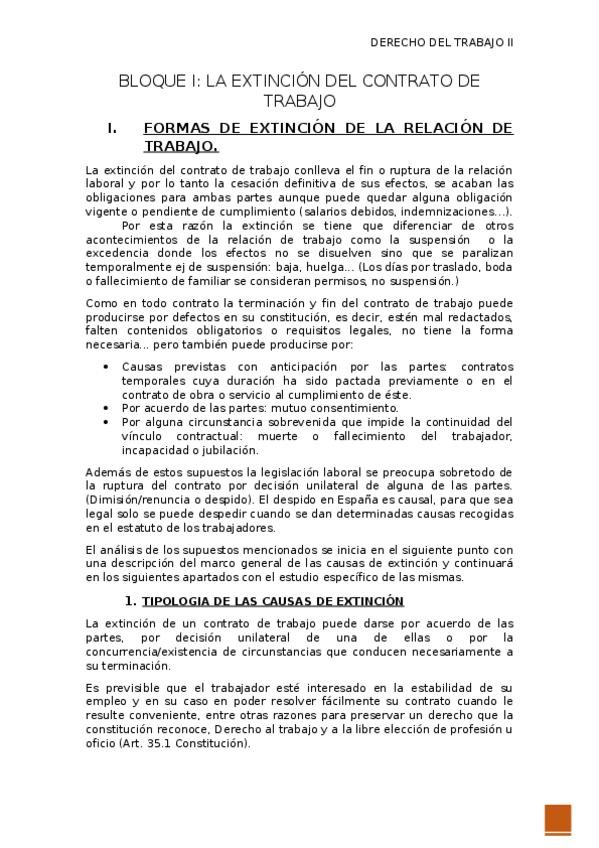 DERECHO DEL TRABAJO II

BLOQUE I: LA EXTINCIÓN DEL CONTRATO DE TRABAJO

I. FORMAS DE EXTINCIÓN DE LA RELACIÓN DE TRABAJO.

La extinción del contrato de trabajo conlleva el fin o ruptura de la relación laboral y por lo tanto la cesación definitiva de sus efectos, se acaban las obligaciones para ambas partes aunque puede quedar alguna obligación vigente o pendiente de cumplimiento (salarios debidos, indemnizaciones...).

Por esta razón la extinción se tiene que diferenciar de otros acontecimientos de la relación de trabajo como la suspensión o la excedencia donde los efectos no se disuelven sino que se paralizan temporalmente ej de suspensión: baja, huelga... (Los días por traslado, boda o fallecimiento de familiar se consideran permisos, no suspensión.)

Como en todo contrato la terminación y fin del contrato de trabajo puede producirse por defectos en su constitución, es decir, estén mal redactados, falten contenidos obligatorios o requisitos legales, no tiene la forma necesaria... pero también puede producirse por:

• Causas previstas con anticipación por las partes: contratos temporales cuya duración ha sido pactada previamente o en el contrato de obra o servicio al cumplimiento de éste.
• Por acuerdo de las partes: mutuo consentimiento.
• Por alguna circunstancia sobrevenida que impide la continuidad del vínculo contractual: muerte o fallecimiento del trabajador, incapacidad o jubilación.

Además de estos supuestos la legislación laboral se preocupa sobretodo de la ruptura del contrato por decisión unilateral de alguna de las partes. (Dimisión/renuncia o despido). El despido en España es causal, para que sea legal solo se puede despedir cuando se dan determinadas causas recogidas en el estatuto de los trabajadores.

El análisis de los supuestos mencionados se inicia en el siguiente punto con una descripción del marco general de las causas de extinción y continuará en los siguientes apartados con el estudio específico de las mismas.

1. TIPOLOGIA DE LAS CAUSAS DE EXTINCIÓN

La extinción de un contrato de trabajo puede darse por acuerdo de las partes, por decisión unilateral de una de ellas o por la concurrencia/existencia de circunstancias que conducen necesariamente a su terminación.

Es previsible que el trabajador esté interesado en la estabilidad de su empleo y en su caso en poder resolver fácilmente su contrato cuando le resulte conveniente, entre otras razones para preservar un derecho que la constitución reconoce, Derecho al trabajo y a la libre elección de profesión u oficio (Art. 35.1 Constitución).